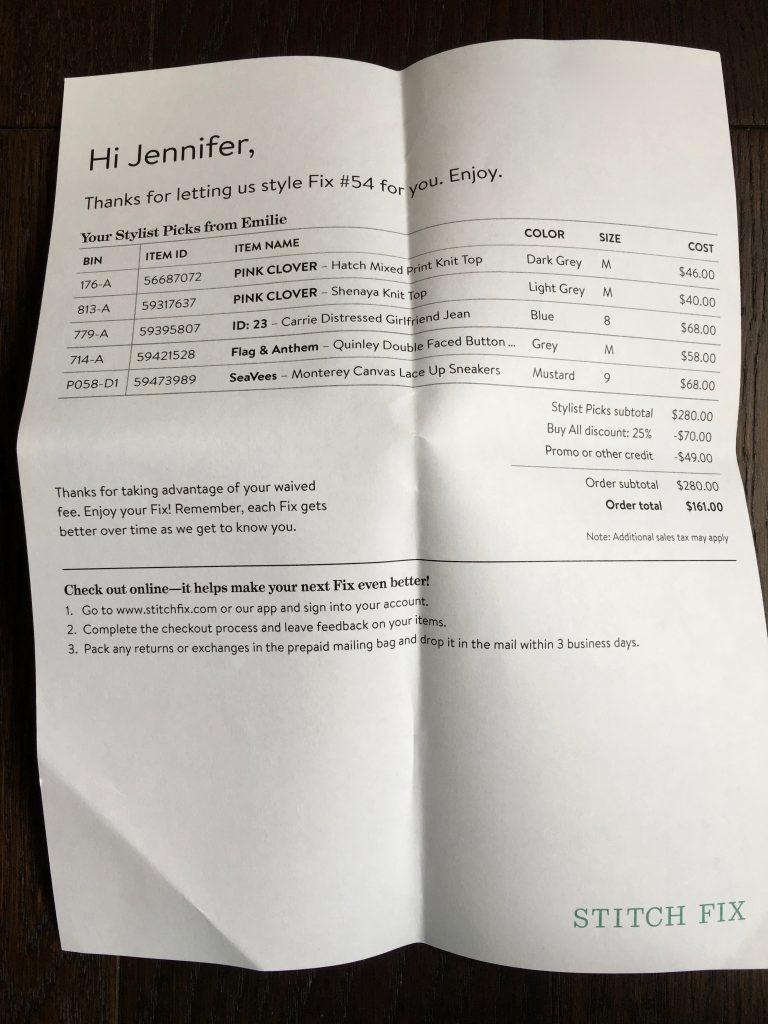 Hi Jennifer,

Thanks for letting us style Fix #54 for you. Enjoy.

Your Stylist Picks from Emilie

| BIN | ITEM ID | ITEM NAME | COLOR | SIZE | COST |
|---|---|---|---|---|---|
| 176-A | 56687072 | PINK CLOVER – Hatch Mixed Print Knit Top | Dark Grey | M | $46.00 |
| 813-A | 59317637 | PINK CLOVER – Shenaya Knit Top | Light Grey | M | $40.00 |
| 779-A | 59395807 | ID: 23 – Carrie Distressed Girlfriend Jean | Blue | 8 | $68.00 |
| 714-A | 59421528 | Flag & Anthem – Quinley Double Faced Button ... | Grey | M | $58.00 |
| P058-D1 | 59473989 | SeaVees – Monterey Canvas Lace Up Sneakers | Mustard | 9 | $68.00 |

Stylist Picks subtotal $280.00
Buy All discount: 25% -$70.00
Promo or other credit -$49.00

Order subtotal $280.00
Order total $161.00

Note: Additional sales tax may apply

Thanks for taking advantage of your waived fee. Enjoy your Fix! Remember, each Fix gets better over time as we get to know you.

Check out online—it helps make your next Fix even better!
1. Go to www.stitchfix.com or our app and sign into your account.
2. Complete the checkout process and leave feedback on your items.
3. Pack any returns or exchanges in the prepaid mailing bag and drop it in the mail within 3 business days.

STITCH FIX